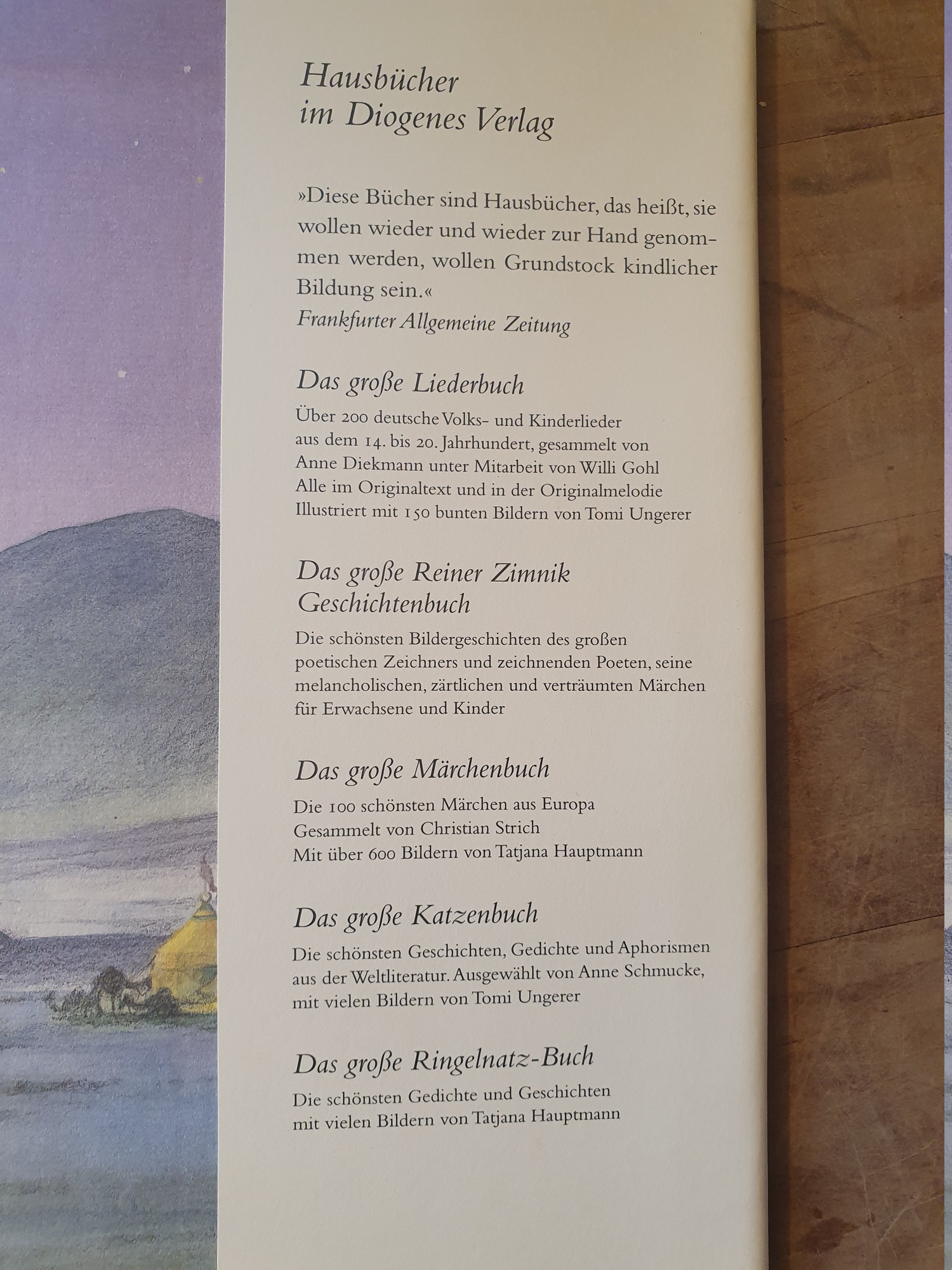 Hausbücher
im Diogenes Verlag

»Diese Bücher sind Hausbücher, das heißt, sie wollen wieder und wieder zur Hand genommen werden, wollen Grundstock kindlicher Bildung sein.«

Frankfurter Allgemeine Zeitung

Das große Liederbuch

Über 200 deutsche Volks- und Kinderlieder
aus dem 14. bis 20. Jahrhundert, gesammelt von
Anne Diekmann unter Mitarbeit von Willi Gohl
Alle im Originaltext und in der Originalmelodie
Illustriert mit 150 bunten Bildern von Tomi Ungerer

Das große Reiner Zimnik
Geschichtenbuch

Die schönsten Bildergeschichten des großen poetischen Zeichners und zeichnenden Poeten, seine melancholischen, zärtlichen und verträumten Märchen für Erwachsene und Kinder

Das große Märchenbuch

Die 100 schönsten Märchen aus Europa
Gesammelt von Christian Strich
Mit über 600 Bildern von Tatjana Hauptmann

Das große Katzenbuch

Die schönsten Geschichten, Gedichte und Aphorismen aus der Weltliteratur. Ausgewählt von Anne Schmucke, mit vielen Bildern von Tomi Ungerer

Das große Ringelnatz-Buch

Die schönsten Gedichte und Geschichten
mit vielen Bildern von Tatjana Hauptmann